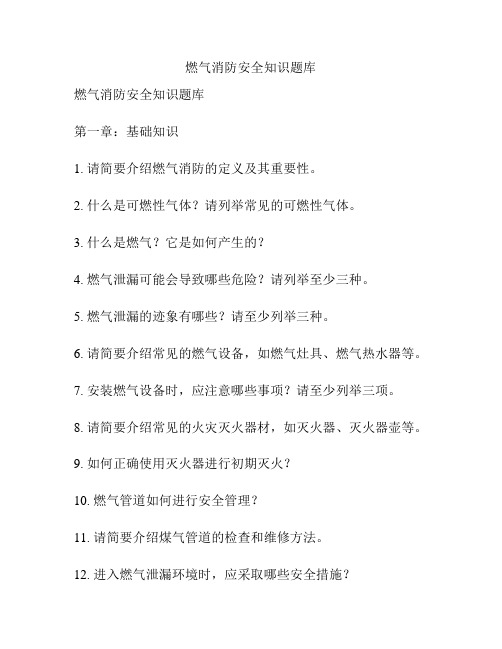 燃气消防安全知识题库

燃气消防安全知识题库

第一章：基础知识

1. 请简要介绍燃气消防的定义及其重要性。

2. 什么是可燃性气体？请列举常见的可燃性气体。

3. 什么是燃气？它是如何产生的？

4. 燃气泄漏可能会导致哪些危险？请列举至少三种。

5. 燃气泄漏的迹象有哪些？请至少列举三种。

6. 请简要介绍常见的燃气设备，如燃气灶具、燃气热水器等。

7. 安装燃气设备时，应注意哪些事项？请至少列举三项。

8. 请简要介绍常见的火灾灭火器材，如灭火器、灭火器壶等。

9. 如何正确使用灭火器进行初期灭火？

10. 燃气管道如何进行安全管理？

11. 请简要介绍煤气管道的检查和维修方法。

12. 进入燃气泄漏环境时，应采取哪些安全措施？